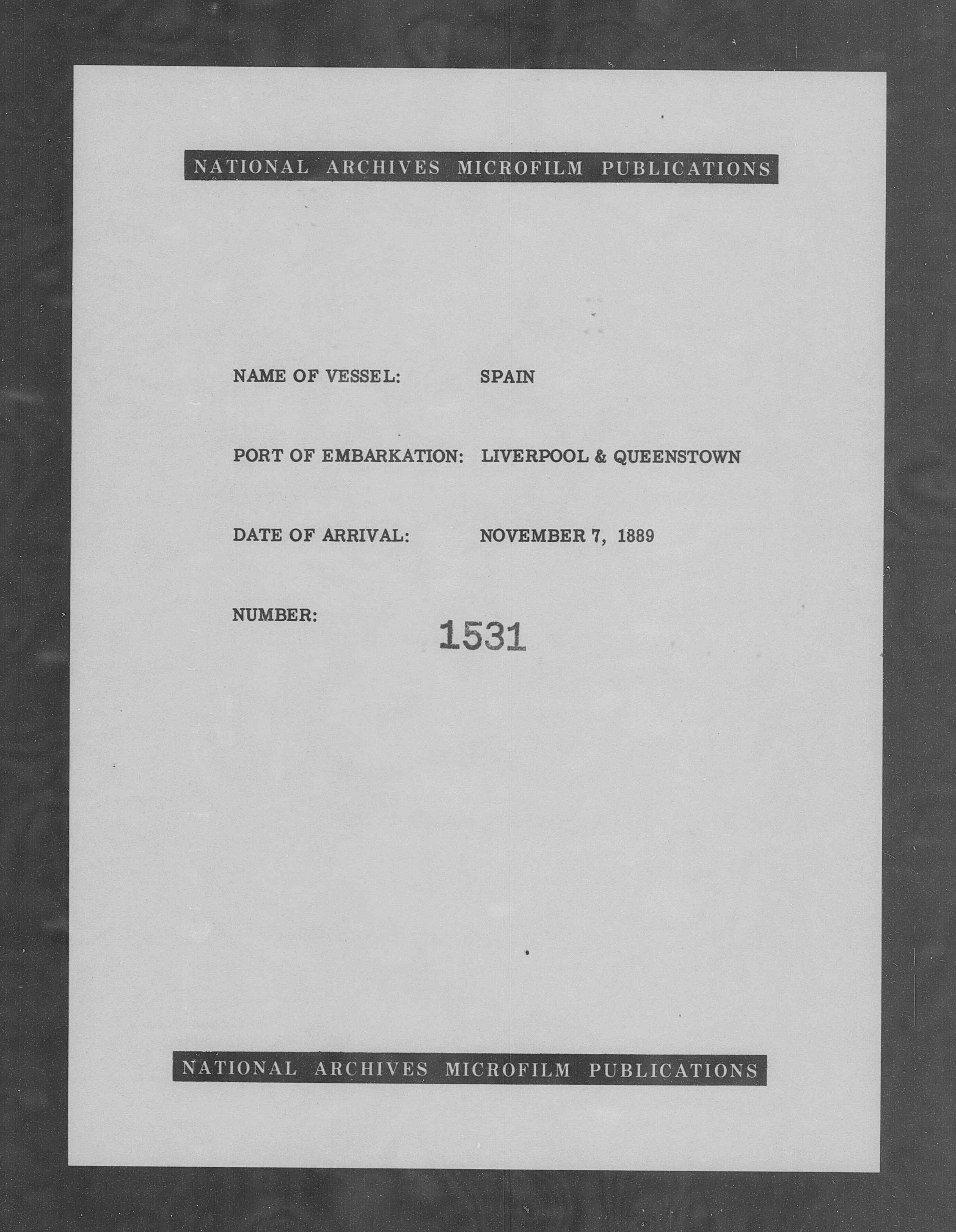 NATIONAL ARCHIVES MICROFILM PUBLICATIONS

NAME OF VESSEL: SPAIN

PORT OF EMBARKATION: LIVERPOOL & QUEENSTOWN

DATE OF ARRIVAL: NOVEMBER 7, 1889

NUMBER: 1531

NATIONAL ARCHIVES MICROFILM PUBLICATIONS